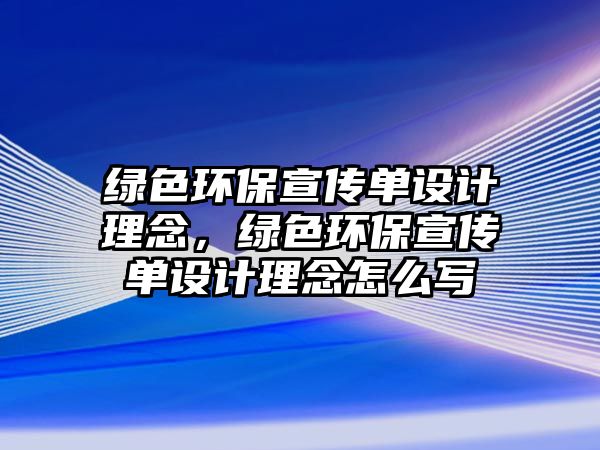 绿色环保宣传单设计理念，绿色环保宣传单设计理念怎么写